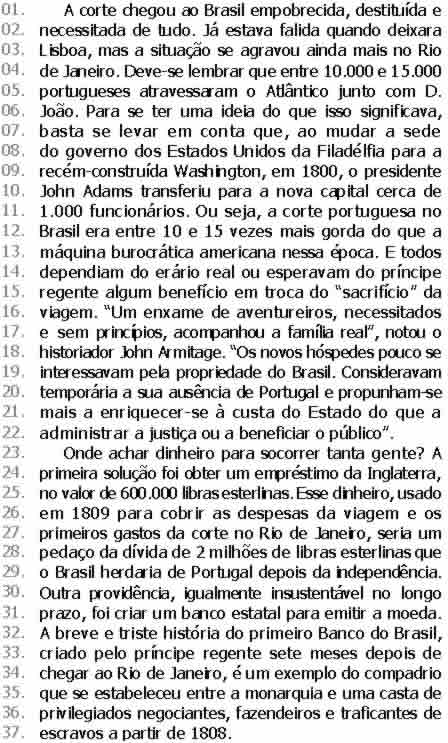 01. A corte chegou ao Brasil empobrecida, destituída e
02. necessitada de tudo. Já estava falida quando deixara
03. Lisboa, mas a situação se agravou ainda mais no Rio
04. de Janeiro. Deve-se lembrar que entre 10.000 e 15.000
05. portugueses atravessaram o Atlântico junto com D.
06. João. Para se ter uma ideia do que isso significava,
07. basta se levar em conta que, ao mudar a sede
08. do governo dos Estados Unidos da Filadélfia para a
09. recém-construída Washington, em 1800, o presidente
10. John Adams transferiu para a nova capital cerca de
11. 1.000 funcionários. Ou seja, a corte portuguesa no
12. Brasil era entre 10 e 15 vezes mais gorda do que a
13. máquina burocrática americana nessa época. E todos
14. dependiam do erário real ou esperavam do príncipe
15. regente algum benefício em troca do "sacrifício" da
16. viagem. "Um enxame de aventureiros, necessitados
17. e sem princípios, acompanhou a família real", notou o
18. historiador John Armitage. "Os novos hóspedes pouco se
19. interessavam pela propriedade do Brasil. Consideravam
20. temporária a sua ausência de Portugal e propunham-se
21. mais a enriquecer-se à custa do Estado do que a
22. administrar a justiça ou a beneficiar o público".
23. Onde achar dinheiro para socorrer tanta gente? A
24. primeira solução foi obter um empréstimo da Inglaterra,
25. no valor de 600.000 libras esterlinas. Esse dinheiro, usado
26. em 1809 para cobrir as despesas da viagem e os
27. primeiros gastos da corte no Rio de Janeiro, seria um
28. pedaço da dívida de 2 milhões de libras esterlinas que
29. o Brasil herdaria de Portugal depois da independência.
30. Outra providência, igualmente insustentável no longo
31. prazo, foi criar um banco estatal para emitir a moeda.
32. A breve e triste história do primeiro Banco do Brasil,
33. criado pelo príncipe regente sete meses depois de
34. chegar ao Rio de Janeiro, é um exemplo do compadrio
35. que se estabeleceu entre a monarquia e uma casta de
36. privilegiados negociantes, fazendeiros e traficantes de
37. escravos a partir de 1808.